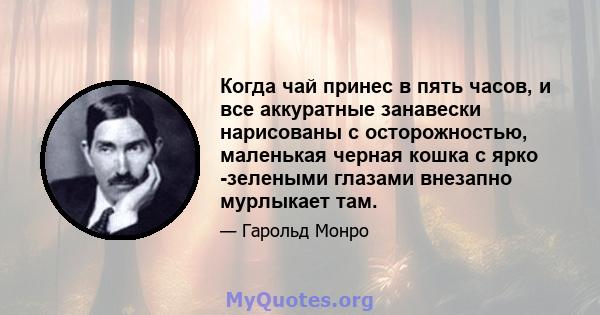 Когда чай принес в пять часов, и все аккуратные занавески нарисованы с осторожностью, маленькая черная кошка с ярко -зелеными глазами внезапно мурлыкает там.

— Гарольд Монро

MyQuotes.org